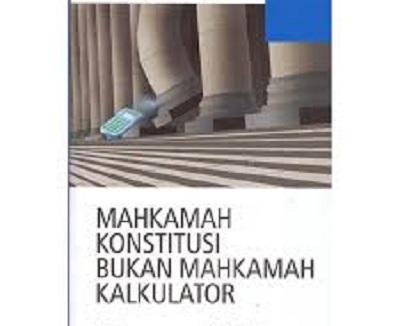 MAHKAMAH KONSTITUSI BUKAN MAHKAMAH KALKULATOR